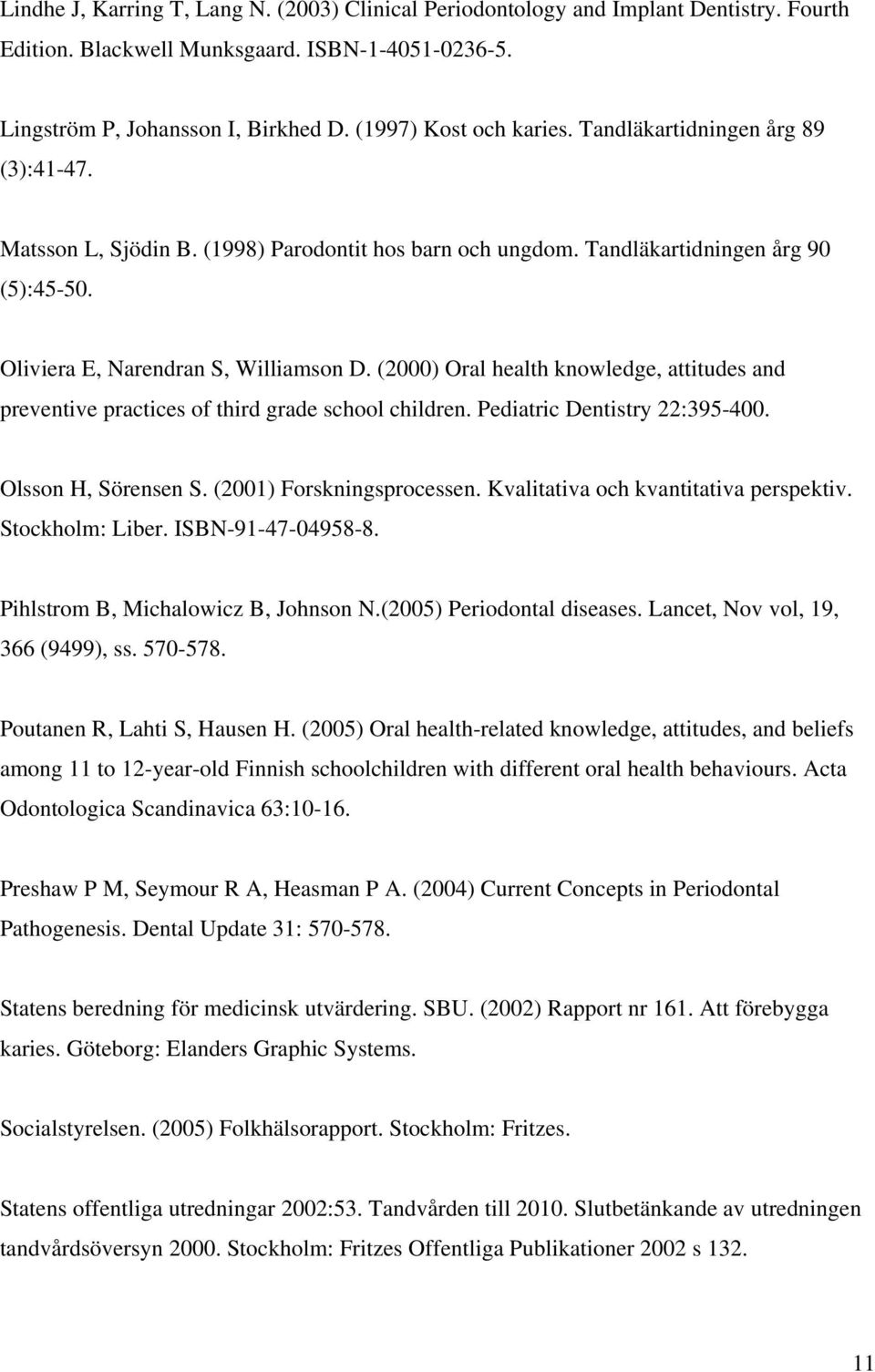 Lindhe J, Karring T, Lang N. (2003) Clinical Periodontology and Implant Dentistry. Fourth Edition. Blackwell Munksgaard. ISBN-1-4051-0236-5.

Lingström P, Johansson I, Birkhed D. (1997) Kost och karies. Tandläkartidningen årg 89 (3):41-47.

Matsson L, Sjödin B. (1998) Parodontit hos barn och ungdom. Tandläkartidningen årg 90 (5):45-50.

Oliviera E, Narendran S, Williamson D. (2000) Oral health knowledge, attitudes and preventive practices of third grade school children. Pediatric Dentistry 22:395-400.

Olsson H, Sörensen S. (2001) Forskningsprocessen. Kvalitativa och kvantitativa perspektiv. Stockholm: Liber. ISBN-91-47-04958-8.

Pihlstrom B, Michalowicz B, Johnson N.(2005) Periodontal diseases. Lancet, Nov vol, 19, 366 (9499), ss. 570-578.

Poutanen R, Lahti S, Hausen H. (2005) Oral health-related knowledge, attitudes, and beliefs among 11 to 12-year-old Finnish schoolchildren with different oral health behaviours. Acta Odontologica Scandinavica 63:10-16.

Preshaw P M, Seymour R A, Heasman P A. (2004) Current Concepts in Periodontal Pathogenesis. Dental Update 31: 570-578.

Statens beredning för medicinsk utvärdering. SBU. (2002) Rapport nr 161. Att förebygga karies. Göteborg: Elanders Graphic Systems.

Socialstyrelsen. (2005) Folkhälsorapport. Stockholm: Fritzes.

Statens offentliga utredningar 2002:53. Tandvården till 2010. Slutbetänkande av utredningen tandvårdsöversyn 2000. Stockholm: Fritzes Offentliga Publikationer 2002 s 132.

11